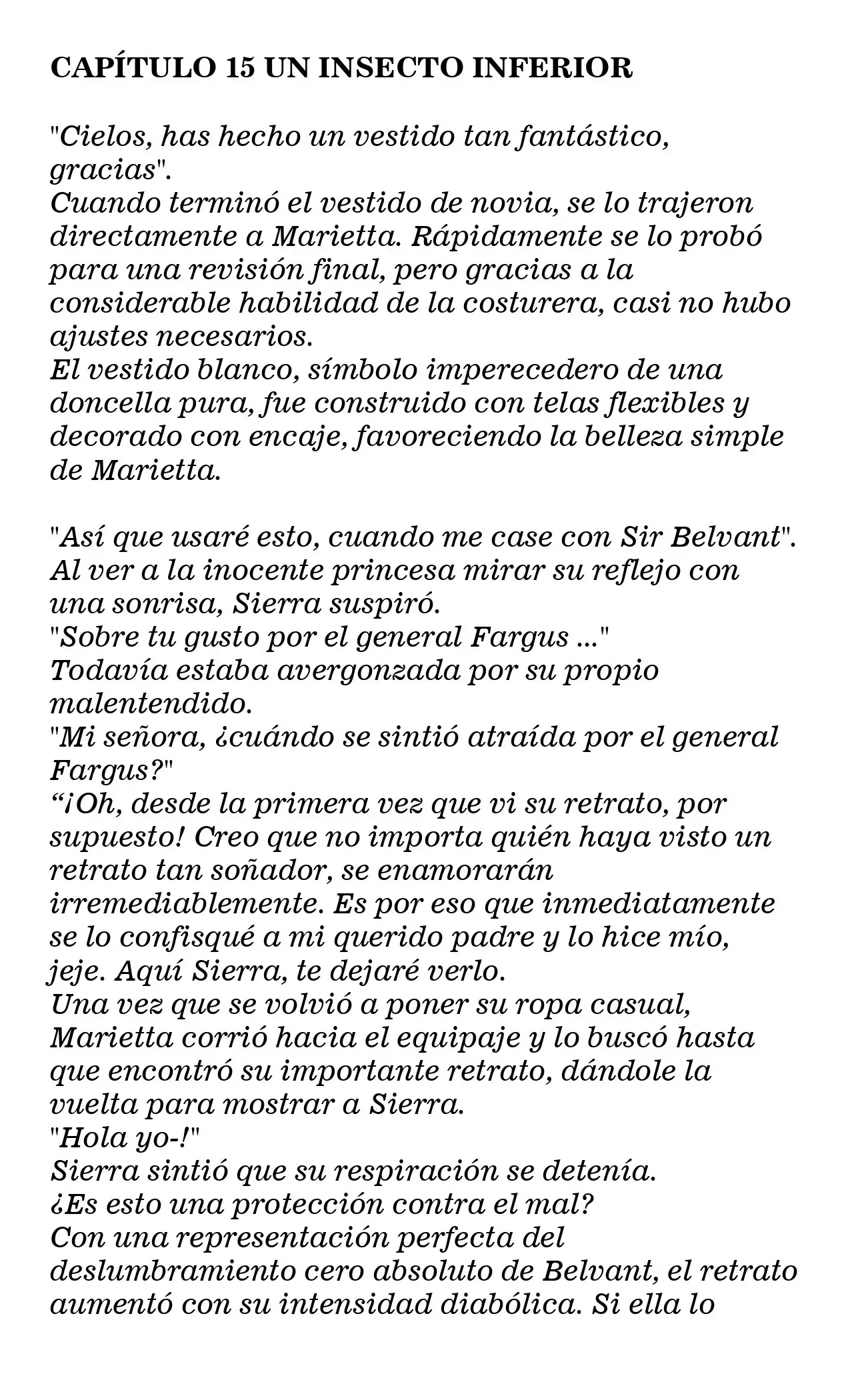 CAPÍTULO 15 UN INSECTO INFERIOR

"Cielos, has hecho un vestido tan fantástico, gracias".

Cuando terminó el vestido de novia, se lo trajeron directamente a Marietta. Rápidamente se lo probó para una revisión final, pero gracias a la considerable habilidad de la costurera, casi no hubo ajustes necesarios.

El vestido blanco, símbolo imperecedero de una doncella pura, fue construido con telas flexibles y decorado con encaje, favoreciendo la belleza simple de Marietta.

"Así que usaré esto, cuando me case con Sir Belvant".

Al ver a la inocente princesa mirar su reflejo con una sonrisa, Sierra suspiró.

"Sobre tu gusto por el general Fargus ..."

Todavía estaba avergonzada por su propio malentendido.

"Mi señora, ¿cuándo se sintió atraída por el general Fargus?"

"¡Oh, desde la primera vez que vi su retrato, por supuesto! Creo que no importa quién haya visto un retrato tan soñador, se enamorarán irremediablemente. Es por eso que inmediatamente se lo confisqué a mi querido padre y lo hice mío, jeje. Aquí Sierra, te dejaré verlo.

Una vez que se volvió a poner su ropa casual, Marietta corrió hacia el equipaje y lo buscó hasta que encontró su importante retrato, dándole la vuelta para mostrar a Sierra.

"Hola yo-!"

Sierra sintió que su respiración se detenía.

¿Es esto una protección contra el mal?

Con una representación perfecta del deslumbramiento cero absoluto de Belvant, el retrato aumentó con su intensidad diabólica. Si ella lo